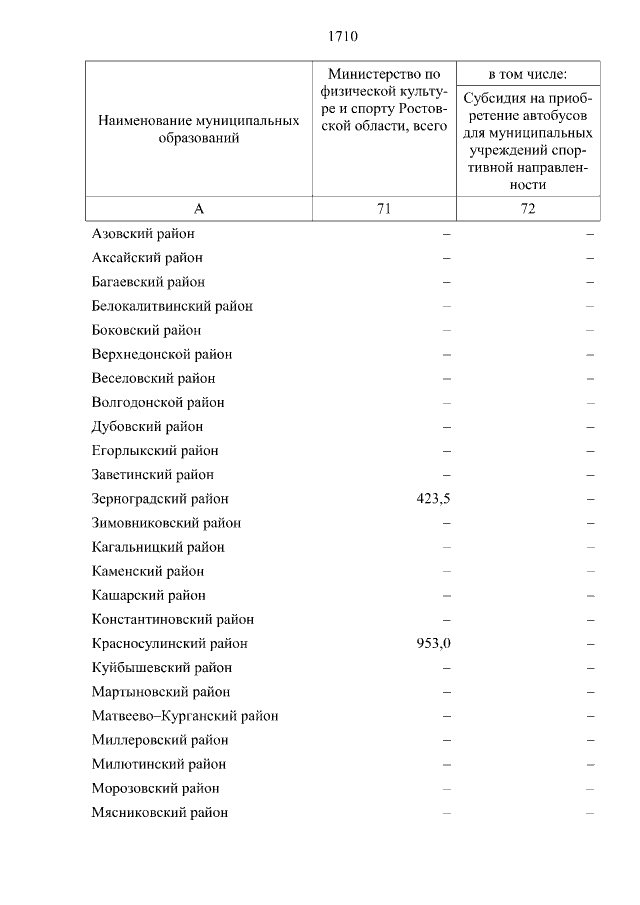 1710

| Наименование муниципальных образований | Министерство по физической культуре и спорту Ростовской области, всего | в том числе: Субсидия на приобретение автобусов для муниципальных учреждений спортивной направленности |
|---|---|---|
| А | 71 | 72 |
| Азовский район | – | – |
| Аксайский район | – | – |
| Багаевский район | – | – |
| Белокалитвинский район | – | – |
| Боковский район | – | – |
| Верхнедонской район | – | – |
| Веселовский район | – | – |
| Волгодонской район | – | – |
| Дубовский район | – | – |
| Егорлыкский район | – | – |
| Заветинский район | – | – |
| Зерноградский район | 423,5 | – |
| Зимовниковский район | – | – |
| Кагальницкий район | – | – |
| Каменский район | – | – |
| Кашарский район | – | – |
| Константиновский район | – | – |
| Красносулинский район | 953,0 | – |
| Куйбышевский район | – | – |
| Мартыновский район | – | – |
| Матвеево–Курганский район | – | – |
| Миллеровский район | – | – |
| Милютинский район | – | – |
| Морозовский район | – | – |
| Мясниковский район | – | – |